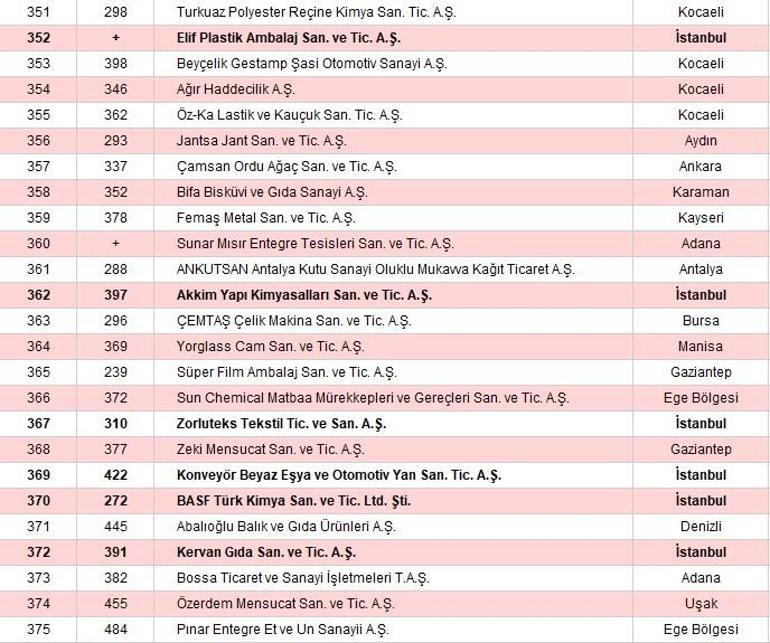 | 351 | 298 | Turkuaz Polyester Reçine Kimya San. Tic. A.Ş. | Kocaeli |
|---|---|---|---|
| 352 | + | Elif Plastik Ambalaj San. ve Tic. A.Ş. | İstanbul |
| 353 | 398 | Beyçelik Gestamp Şasi Otomotiv Sanayi A.Ş. | Kocaeli |
| 354 | 346 | Ağır Haddecilik A.Ş. | Kocaeli |
| 355 | 362 | Öz-Ka Lastik ve Kauçuk San. Tic. A.Ş. | Kocaeli |
| 356 | 293 | Jantsa Jant San. ve Tic. A.Ş. | Aydın |
| 357 | 337 | Çamsan Ordu Ağaç San. ve Tic. A.Ş. | Ankara |
| 358 | 352 | Bifa Bisküvi ve Gıda Sanayi A.Ş. | Karaman |
| 359 | 378 | Femaş Metal San. ve Tic. A.Ş. | Kayseri |
| 360 | + | Sunar Mısır Entegre Tesisleri San. ve Tic. A.Ş. | Adana |
| 361 | 288 | ANKUTSAN Antalya Kutu Sanayi Oluklu Mukawa Kağıt Ticaret A.Ş. | Antalya |
| 362 | 397 | Akkim Yapı Kimyasalları San. ve Tic. A.Ş. | İstanbul |
| 363 | 296 | ÇEMTAŞ Çelik Makina San. ve Tic. A.Ş. | Bursa |
| 364 | 369 | Yorglass Cam San. ve Tic. A.Ş. | Manisa |
| 365 | 239 | Süper Film Ambalaj San. ve Tic. A.Ş. | Gaziantep |
| 366 | 372 | Sun Chemical Matbaa Mürekkepleri ve Gereçleri San. ve Tic. A.Ş. | Ege Bölgesi |
| 367 | 310 | Zorluteks Tekstil Tic. ve San. A.Ş. | İstanbul |
| 368 | 377 | Zeki Mensucat San. ve Tic. A.Ş. | Gaziantep |
| 369 | 422 | Konveyör Beyaz Eşya ve Otomotiv Yan San. Tic. A.Ş. | İstanbul |
| 370 | 272 | BASF Türk Kimya San. ve Tic. Ltd. Şti. | İstanbul |
| 371 | 445 | Abalıoğlu Balık ve Gıda Ürünleri A.Ş. | Denizli |
| 372 | 391 | Kervan Gıda San. ve Tic. A.Ş. | İstanbul |
| 373 | 382 | Bossa Ticaret ve Sanayi İşletmeleri T.A.Ş. | Adana |
| 374 | 455 | Özerdem Mensucat San. ve Tic. A.Ş. | Uşak |
| 375 | 484 | Pınar Entegre Et ve Un Sanayii A.Ş. | Ege Bölgesi |